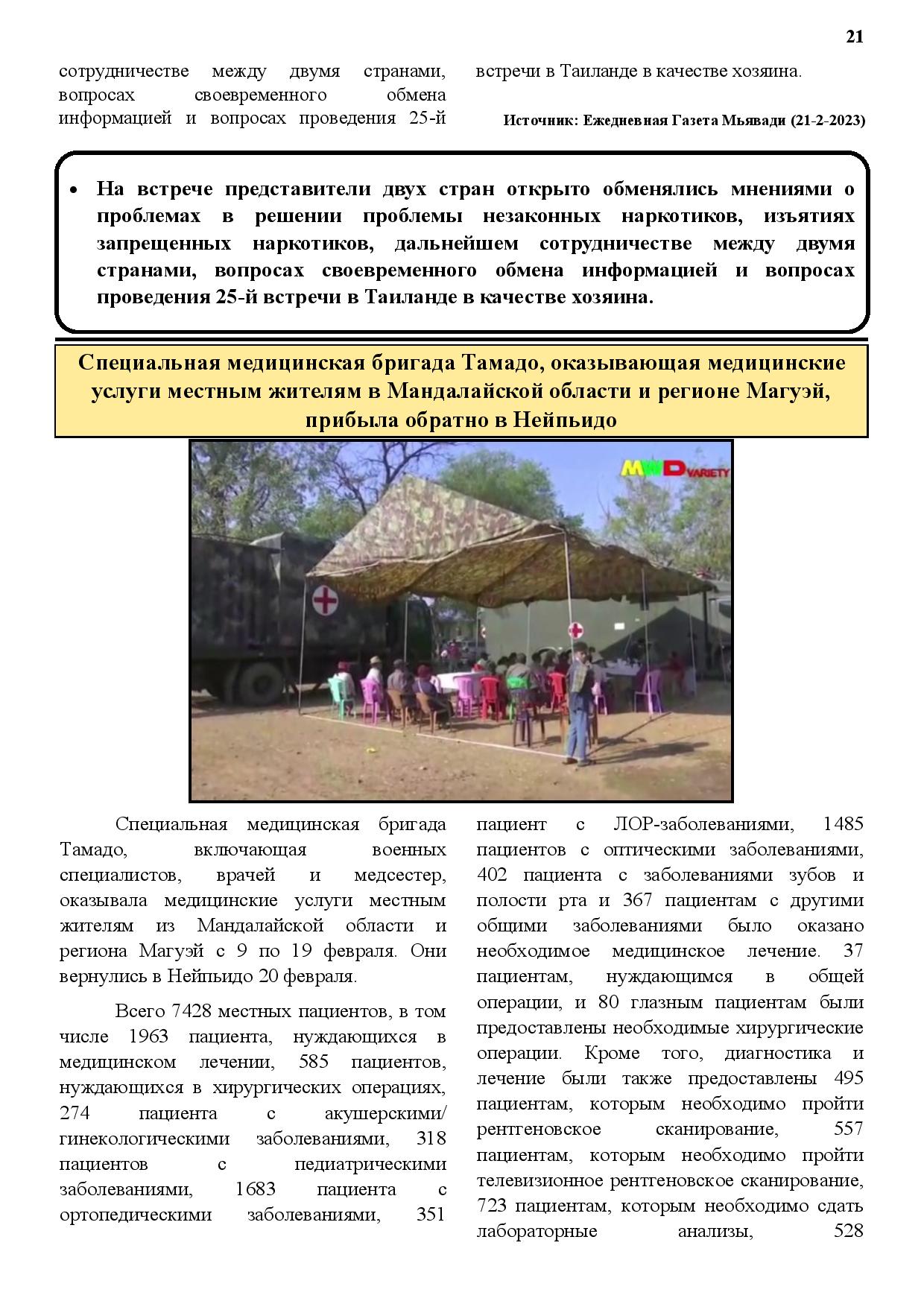 21

сотрудничестве между двумя странами, вопросах своевременного обмена информацией и вопросах проведения 25-й встречи в Таиланде в качестве хозяина.

Источник: Ежедневная Газета Мьявади (21-2-2023)

• На встрече представители двух стран открыто обменялись мнениями о проблемах в решении проблемы незаконных наркотиков, изъятиях запрещенных наркотиков, дальнейшем сотрудничестве между двумя странами, вопросах своевременного обмена информацией и вопросах проведения 25-й встречи в Таиланде в качестве хозяина.

Специальная медицинская бригада Тамадо, оказывающая медицинские услуги местным жителям в Мандалайской области и регионе Магуэй, прибыла обратно в Нейпьидо

MWD VARIETY

Специальная медицинская бригада Тамадо, включающая военных специалистов, врачей и медсестер, оказывала медицинские услуги местным жителям из Мандалайской области и региона Магуэй с 9 по 19 февраля. Они вернулись в Нейпьидо 20 февраля.

Всего 7428 местных пациентов, в том числе 1963 пациента, нуждающихся в медицинском лечении, 585 пациентов, нуждающихся в хирургических операциях, 274 пациента с акушерскими/ гинекологическими заболеваниями, 318 пациентов с педиатрическими заболеваниями, 1683 пациента с ортопедическими заболеваниями, 351 пациент с ЛОР-заболеваниями, 1485 пациентов с оптическими заболеваниями, 402 пациента с заболеваниями зубов и полости рта и 367 пациентам с другими общими заболеваниями было оказано необходимое медицинское лечение. 37 пациентам, нуждающимся в общей операции, и 80 глазным пациентам были предоставлены необходимые хирургические операции. Кроме того, диагностика и лечение были также предоставлены 495 пациентам, которым необходимо пройти рентгеновское сканирование, 557 пациентам, которым необходимо пройти телевизионное рентгеновское сканирование, 723 пациентам, которым необходимо сдать лабораторные анализы, 528